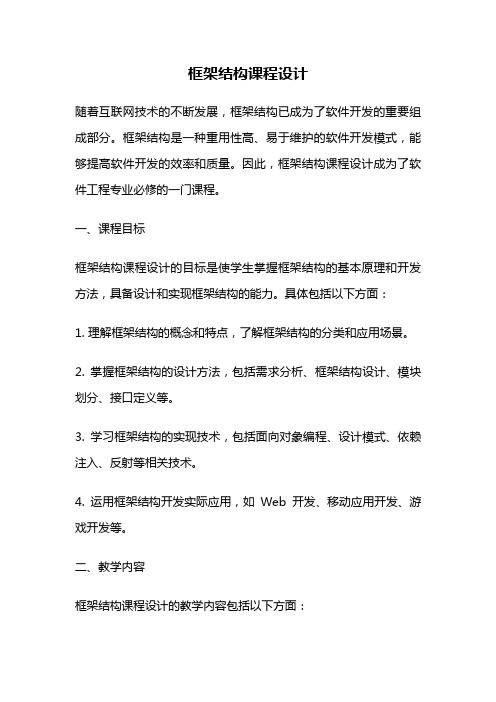 框架结构课程设计

随着互联网技术的不断发展，框架结构已成为了软件开发的重要组成部分。框架结构是一种重用性高、易于维护的软件开发模式，能够提高软件开发的效率和质量。因此，框架结构课程设计成为了软件工程专业必修的一门课程。

一、课程目标

框架结构课程设计的目标是使学生掌握框架结构的基本原理和开发方法，具备设计和实现框架结构的能力。具体包括以下方面：

1. 理解框架结构的概念和特点，了解框架结构的分类和应用场景。

2. 掌握框架结构的设计方法，包括需求分析、框架结构设计、模块划分、接口定义等。

3. 学习框架结构的实现技术，包括面向对象编程、设计模式、依赖注入、反射等相关技术。

4. 运用框架结构开发实际应用，如 Web 开发、移动应用开发、游戏开发等。

二、教学内容

框架结构课程设计的教学内容包括以下方面：